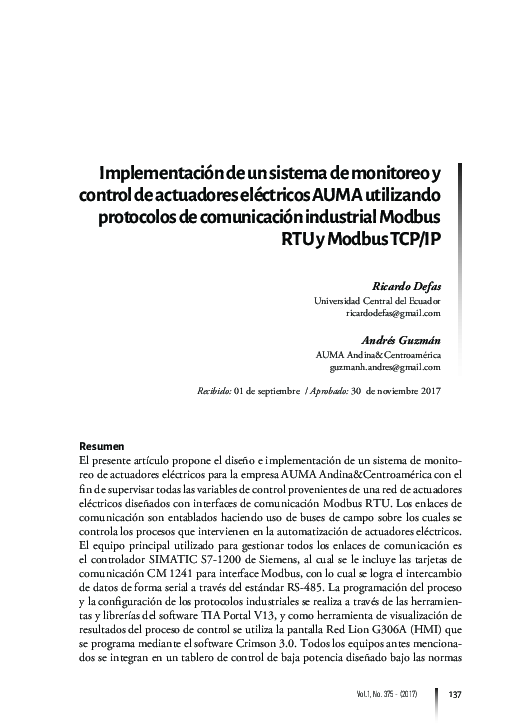 Implementación de un sistema de monitoreo y control de actuadores eléctricos AUMA utilizando protocolos de comunicación industrial Modbus RTU y Modbus TCP/IP

Ricardo Defas
Universidad Central del Ecuador
ricardodefas@gmail.com

Andrés Guzmán
AUMA Andina&Centroamérica
guzmanh.andres@gmail.com

Recibido: 01 de septiembre / Aprobado: 30 de noviembre 2017

Resumen
El presente artículo propone el diseño e implementación de un sistema de monitoreo de actuadores eléctricos para la empresa AUMA Andina&Centroamérica con el fin de supervisar todas las variables de control provenientes de una red de actuadores eléctricos diseñados con interfaces de comunicación Modbus RTU. Los enlaces de comunicación son entablados haciendo uso de buses de campo sobre los cuales se controla los procesos que intervienen en la automatización de actuadores eléctricos. El equipo principal utilizado para gestionar todos los enlaces de comunicación es el controlador SIMATIC S7-1200 de Siemens, al cual se le incluye las tarjetas de comunicación CM 1241 para interface Modbus, con lo cual se logra el intercambio de datos de forma serial a través del estándar RS-485. La programación del proceso y la configuración de los protocolos industriales se realiza a través de las herramientas y librerías del software TIA Portal V13, y como herramienta de visualización de resultados del proceso de control se utiliza la pantalla Red Lion G306A (HMI) que se programa mediante el software Crimson 3.0. Todos los equipos antes mencionados se integran en un tablero de control de baja potencia diseñado bajo las normas

Vol.1, No. 375 - (2017) 137